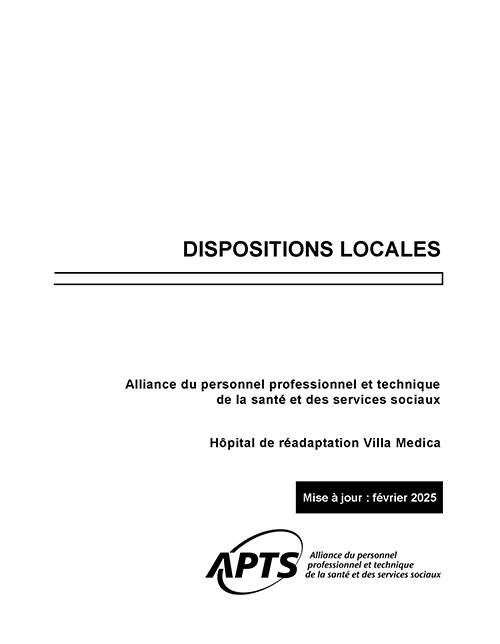 DISPOSITIONS LOCALES

Alliance du personnel professionnel et technique de la santé et des services sociaux

Hôpital de réadaptation Villa Medica

Mise à jour : février 2025

APTS

Alliance du personnel professionnel et technique de la santé et des services sociaux